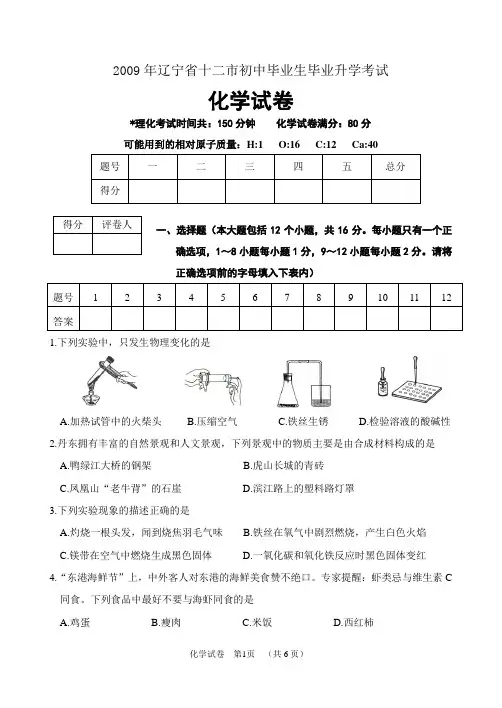 2009 年辽宁省十二市初中毕业生毕业升学考试

化学试卷

*理化考试时间共：150 分钟　　化学试卷满分：80 分

可能用到的相对原子质量：H:1　O:16　C:12　Ca:40

| 题号 | 一 | 二 | 三 | 四 | 五 | 总分 |
|---|---|---|---|---|---|---|
| 得分 | | | | | | |

| 得分 | 评卷人 |
|---|---|
| | |

一、选择题（本大题包括 12 个小题，共 16 分。每小题只有一个正确选项，1～8 小题每小题 1 分，9～12 小题每小题 2 分。请将正确选项前的字母填入下表内）

| 题号 | 1 | 2 | 3 | 4 | 5 | 6 | 7 | 8 | 9 | 10 | 11 | 12 |
|---|---|---|---|---|---|---|---|---|---|---|---|---|
| 答案 | | | | | | | | | | | | |

1.下列实验中，只发生物理变化的是

A.加热试管中的火柴头　　B.压缩空气　　C.铁丝生锈　　D.检验溶液的酸碱性

2.丹东拥有丰富的自然景观和人文景观，下列景观中的物质主要是由合成材料构成的是

A.鸭绿江大桥的钢架　　B.虎山长城的青砖

C.凤凰山“老牛背”的石崖　　D.滨江路上的塑料路灯罩

3.下列实验现象的描述正确的是

A.灼烧一根头发，闻到烧焦羽毛气味　　B.铁丝在氧气中剧烈燃烧，产生白色火焰

C.镁带在空气中燃烧生成黑色固体　　D.一氧化碳和氧化铁反应时黑色固体变红

4.“东港海鲜节”上，中外客人对东港的海鲜美食赞不绝口。专家提醒：虾类忌与维生素 C 同食。下列食品中最好不要与海虾同食的是

A.鸡蛋　　B.瘦肉　　C.米饭　　D.西红柿

化学试卷　第1页　（共 6 页）